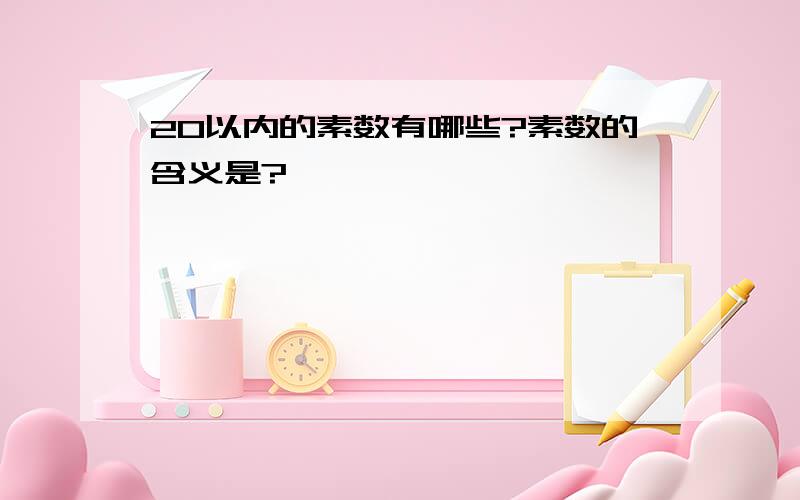 20以内的素数有哪些?素数的含义是?